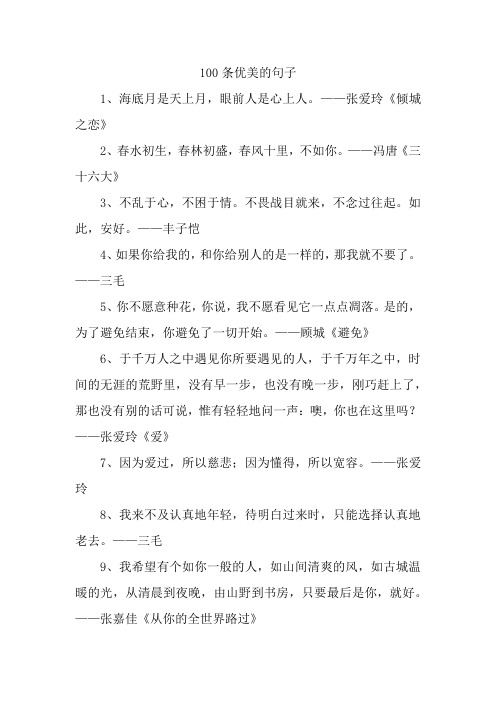 100 条优美的句子

1、海底月是天上月，眼前人是心上人。——张爱玲《倾城之恋》

2、春水初生，春林初盛，春风十里，不如你。——冯唐《三十六大》

3、不乱于心，不困于情。不畏战目就来，不念过往起。如此，安好。——丰子恺

4、如果你给我的，和你给别人的是一样的，那我就不要了。——三毛

5、你不愿意种花，你说，我不愿看见它一点点凋落。是的，为了避免结束，你避免了一切开始。——顾城《避免》

6、于千万人之中遇见你所要遇见的人，于千万年之中，时间的无涯的荒野里，没有早一步，也没有晚一步，刚巧赶上了，那也没有别的话可说，惟有轻轻地问一声：噢，你也在这里吗？——张爱玲《爱》

7、因为爱过，所以慈悲；因为懂得，所以宽容。——张爱玲

8、我来不及认真地年轻，待明白过来时，只能选择认真地老去。——三毛

9、我希望有个如你一般的人，如山间清爽的风，如古城温暖的光，从清晨到夜晚，由山野到书房，只要最后是你，就好。——张嘉佳《从你的全世界路过》